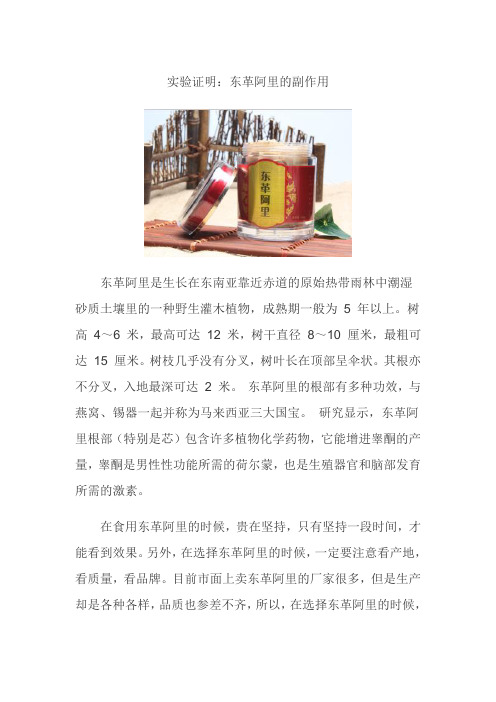 实验证明：东革阿里的副作用

东革阿里

东革阿里是生长在东南亚靠近赤道的原始热带雨林中潮湿砂质土壤里的一种野生灌木植物，成熟期一般为 5 年以上。树高 4～6 米，最高可达 12 米，树干直径 8～10 厘米，最粗可达 15 厘米。树枝几乎没有分叉，树叶长在顶部呈伞状。其根亦不分叉，入地最深可达 2 米。 东革阿里的根部有多种功效，与燕窝、锡器一起并称为马来西亚三大国宝。 研究显示，东革阿里根部（特别是芯）包含许多植物化学药物，它能增进睾酮的产量，睾酮是男性性功能所需的荷尔蒙，也是生殖器官和脑部发育所需的激素。

在食用东革阿里的时候，贵在坚持，只有坚持一段时间，才能看到效果。另外，在选择东革阿里的时候，一定要注意看产地，看质量，看品牌。目前市面上卖东革阿里的厂家很多，但是生产却是各种各样，品质也参差不齐，所以，在选择东革阿里的时候，